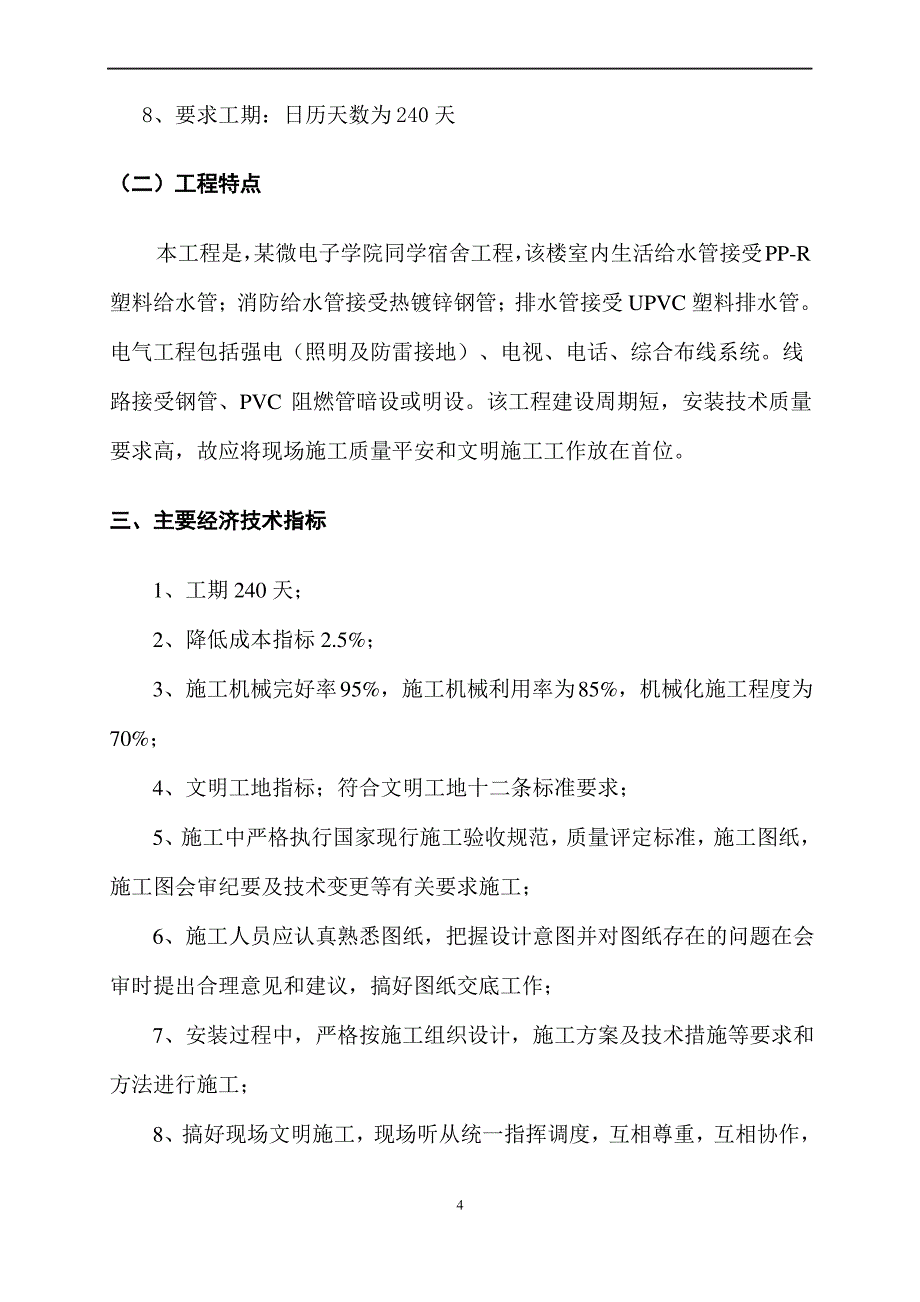 8、要求工期：日历天数为 240 天

（二）工程特点

本工程是，某微电子学院同学宿舍工程，该楼室内生活给水管接受PP-R塑料给水管；消防给水管接受热镀锌钢管；排水管接受 UPVC 塑料排水管。电气工程包括强电（照明及防雷接地）、电视、电话、综合布线系统。线路接受钢管、PVC 阻燃管暗设或明设。该工程建设周期短，安装技术质量要求高，故应将现场施工质量平安和文明施工工作放在首位。

三、主要经济技术指标

1、工期 240 天；

2、降低成本指标 2.5%；

3、施工机械完好率 95%，施工机械利用率为 85%，机械化施工程度为 70%；

4、文明工地指标；符合文明工地十二条标准要求；

5、施工中严格执行国家现行施工验收规范，质量评定标准，施工图纸，施工图会审纪要及技术变更等有关要求施工；

6、施工人员应认真熟悉图纸，把握设计意图并对图纸存在的问题在会审时提出合理意见和建议，搞好图纸交底工作；

7、安装过程中，严格按施工组织设计，施工方案及技术措施等要求和方法进行施工；

8、搞好现场文明施工，现场听从统一指挥调度，互相尊重，互相协作，

4